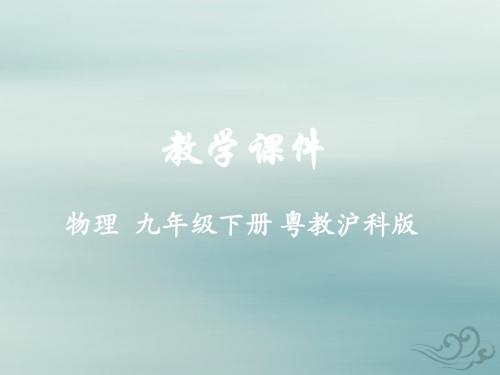 教学课件

物理 九年级下册 粤教沪科版